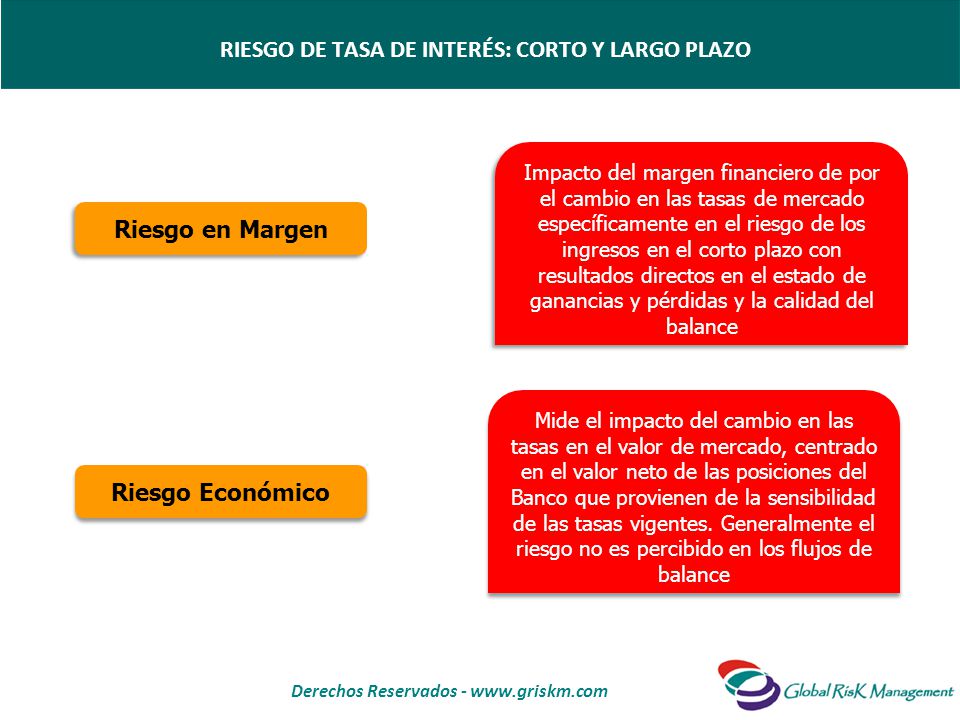 RIESGO DE TASA DE INTERÉS: CORTO Y LARGO PLAZO

Riesgo en Margen

Impacto del margen financiero de por el cambio en las tasas de mercado específicamente en el riesgo de los ingresos en el corto plazo con resultados directos en el estado de ganancias y pérdidas y la calidad del balance

Riesgo Económico

Mide el impacto del cambio en las tasas en el valor de mercado, centrado en el valor neto de las posiciones del Banco que provienen de la sensibilidad de las tasas vigentes. Generalmente el riesgo no es percibido en los flujos de balance

Derechos Reservados - www.griskm.com

Global RisK Management